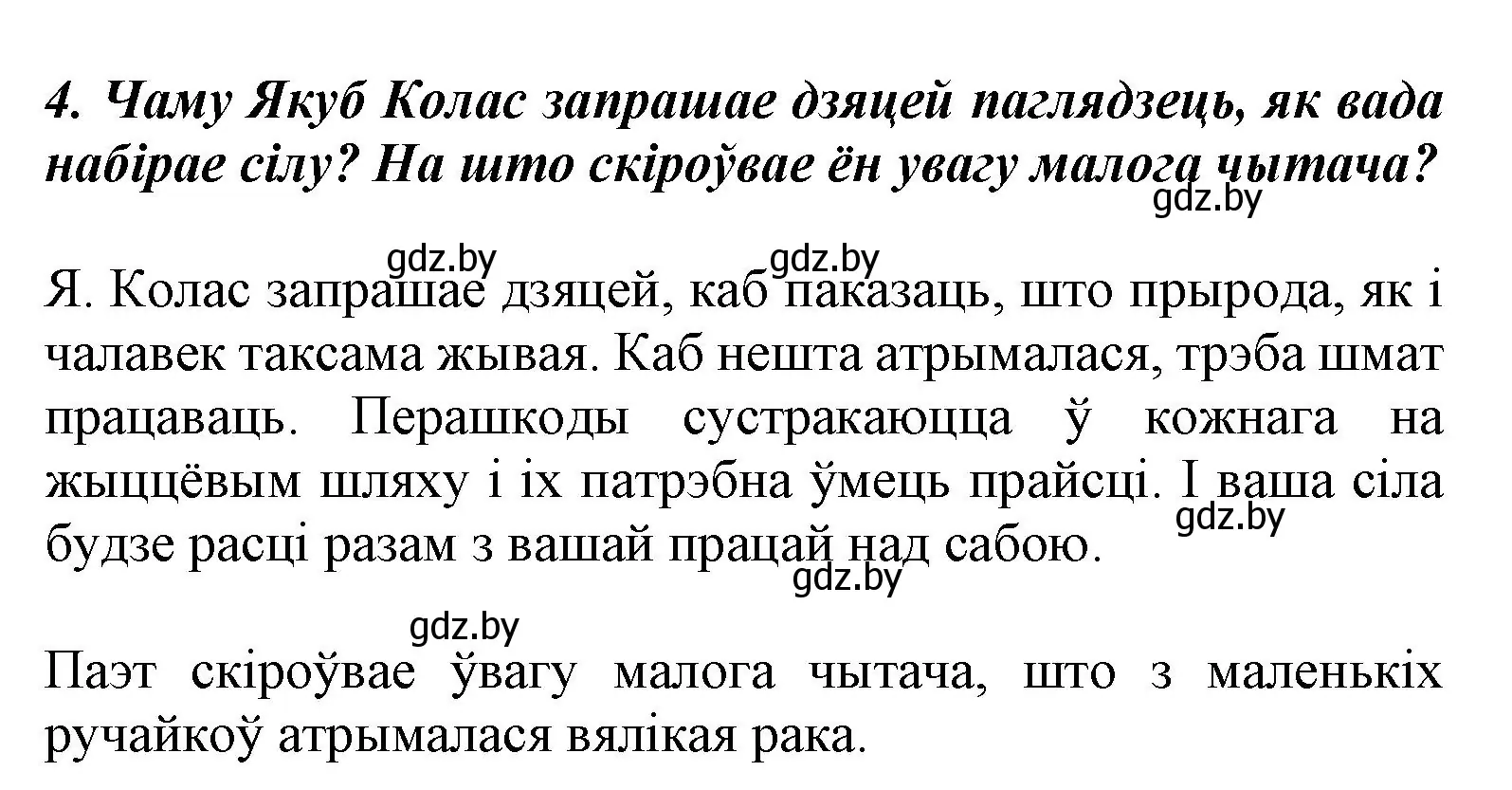 4. Чаму Якуб Колас запрашае дзяцей паглядзець, як вада набірае сілу? На што скіроўвае ён увагу малога чытача?

gdz.by

gdz.by gdz.by

Я. Колас запрашае дзяцей, каб паказаць, што прырода, як і чалавек таксама жывая. Каб нешта атрымалася, трэба шмат працаваць. Перашкоды сустракаюцца ў кожнага на жыццёвым шляху і іх патрэбна ўмець прайсці. І ваша сіла будзе расці разам з вашай працай над сабою.

gdz.by

gdz.by

gdz.by

Паэт скіроўвае ўвагу малога чытача, што з маленькіх ручайкоў атрымалася вялікая рака.